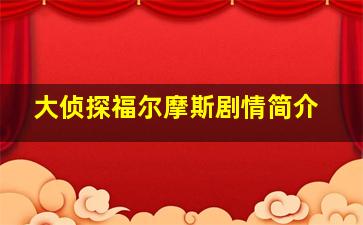 大侦探福尔摩斯剧情简介